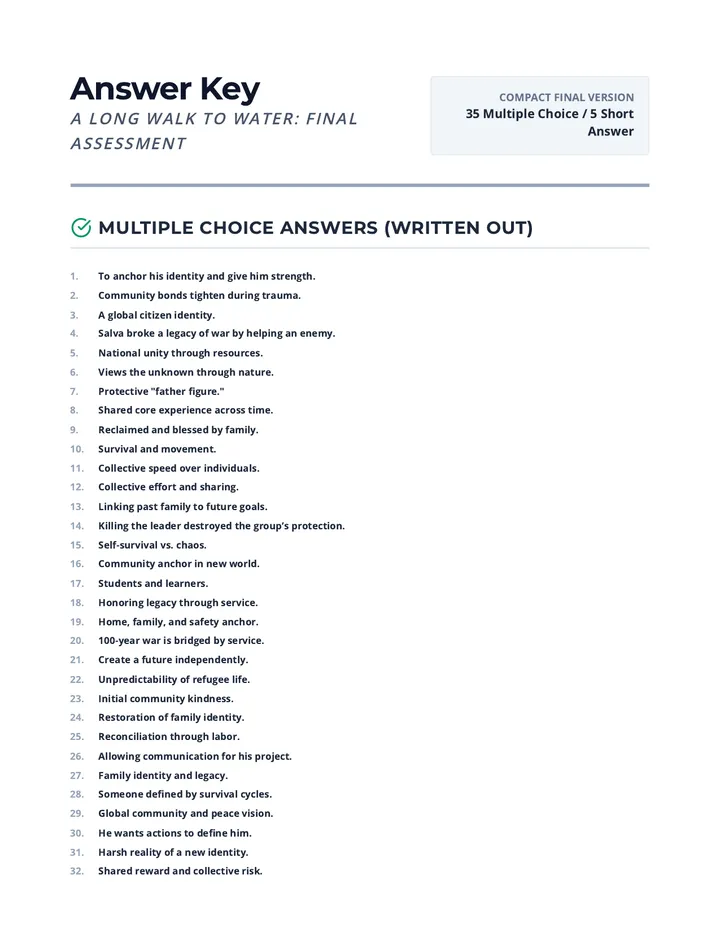 Answer Key

A LONG WALK TO WATER: FINAL ASSESSMENT

COMPACT FINAL VERSION
35 Multiple Choice / 5 Short Answer

MULTIPLE CHOICE ANSWERS (WRITTEN OUT)

1. To anchor his identity and give him strength.
2. Community bonds tighten during trauma.
3. A global citizen identity.
4. Salva broke a legacy of war by helping an enemy.
5. National unity through resources.
6. Views the unknown through nature.
7. Protective "father figure."
8. Shared core experience across time.
9. Reclaimed and blessed by family.
10. Survival and movement.
11. Collective speed over individuals.
12. Collective effort and sharing.
13. Linking past family to future goals.
14. Killing the leader destroyed the group's protection.
15. Self-survival vs. chaos.
16. Community anchor in new world.
17. Students and learners.
18. Honoring legacy through service.
19. Home, family, and safety anchor.
20. 100-year war is bridged by service.
21. Create a future independently.
22. Unpredictability of refugee life.
23. Initial community kindness.
24. Restoration of family identity.
25. Reconciliation through labor.
26. Allowing communication for his project.
27. Family identity and legacy.
28. Someone defined by survival cycles.
29. Global community and peace vision.
30. He wants actions to define him.
31. Harsh reality of a new identity.
32. Shared reward and collective risk.